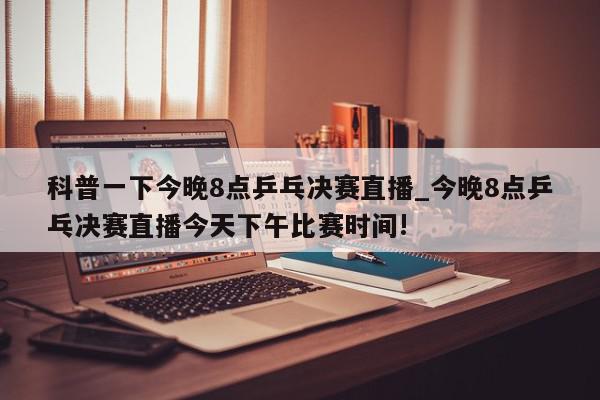 科普一下今晚8点乒乓决赛直播_今晚8点乒乓决赛直播今天下午比赛时间!